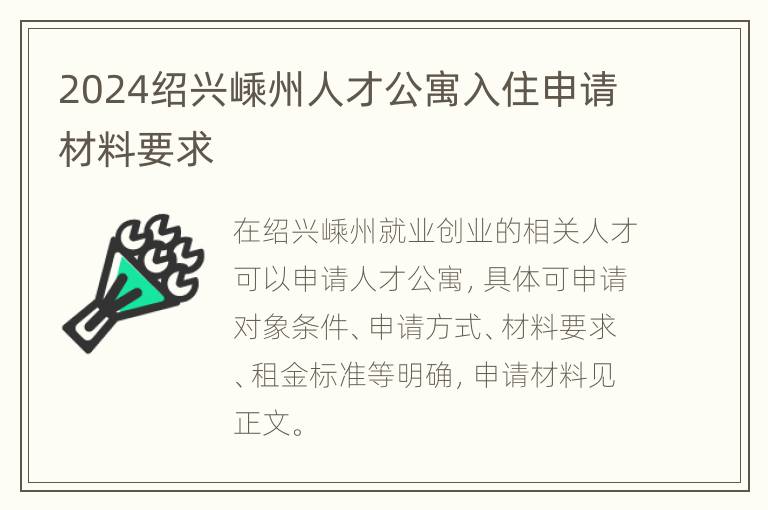 2024绍兴嵊州人才公寓入住申请材料要求

在绍兴嵊州就业创业的相关人才可以申请人才公寓，具体可申请对象条件、申请方式、材料要求、租金标准等明确，申请材料见正文。